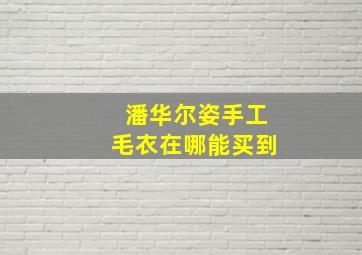 潘华尔姿手工
毛衣在哪能买到